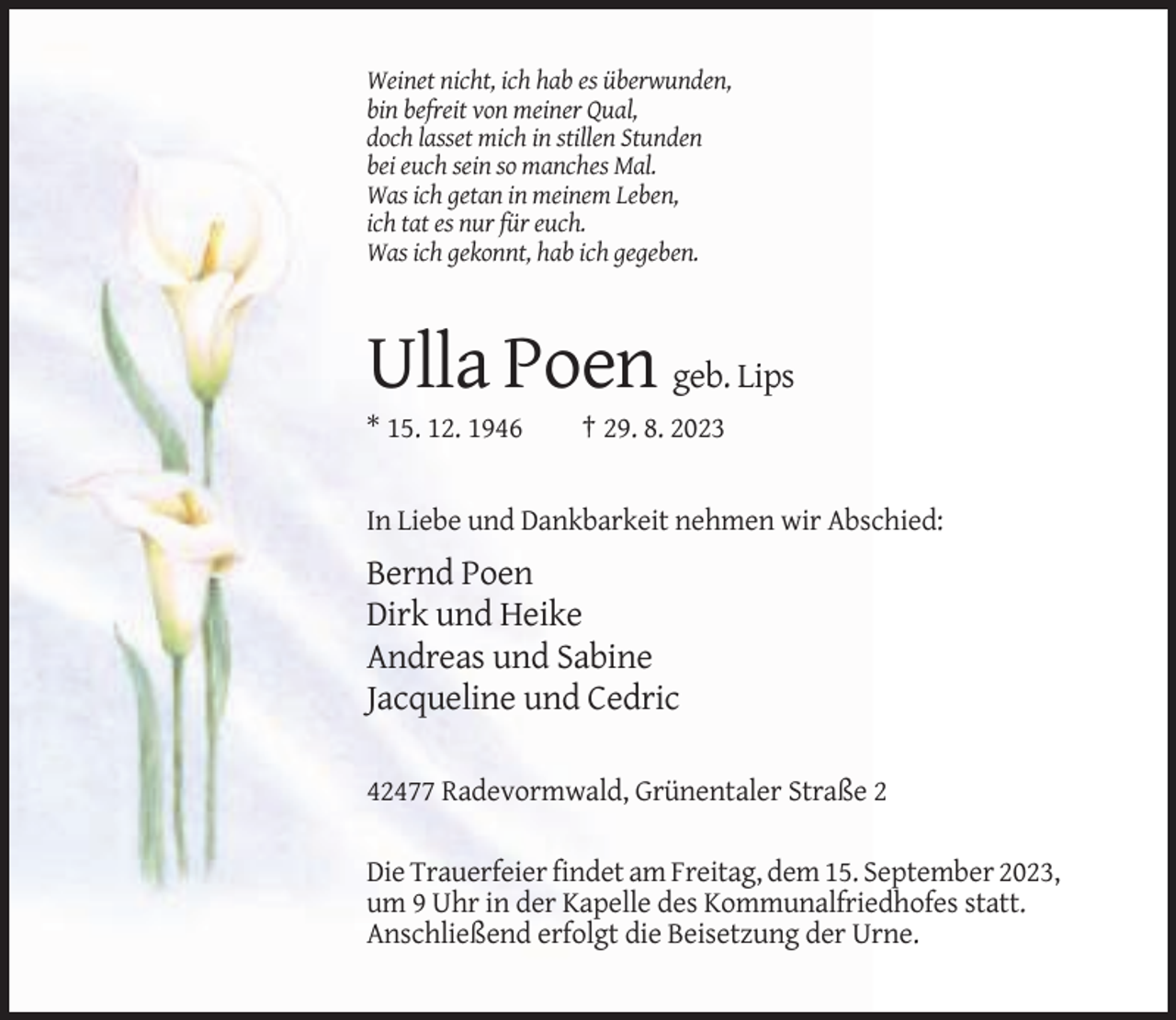 Weinet nicht, ich hab es überwunden,
bin befreit von meiner Qual,
doch lasset mich in stillen Stunden
bei euch sein so manches Mal.
Was ich getan in meinem Leben,
ich tat es nur für euch.
Was ich gekonnt, hab ich gegeben.

Ulla Poen geb. Lips

* 15. 12. 1946 † 29. 8. 2023

In Liebe und Dankbarkeit nehmen wir Abschied:

Bernd Poen
Dirk und Heike
Andreas und Sabine
Jacqueline und Cedric

42477 Radevormwald, Grünentaler Straße 2

Die Trauerfeier findet am Freitag, dem 15. September 2023, um 9 Uhr in der Kapelle des Kommunalfriedhofes statt. Anschließend erfolgt die Beisetzung der Urne.